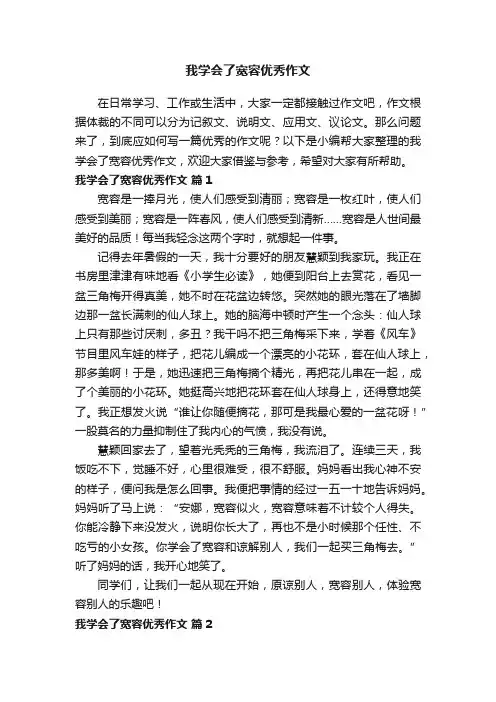 我学会了宽容优秀作文

在日常学习、工作或生活中，大家一定都接触过作文吧，作文根据体裁的不同可以分为记叙文、说明文、应用文、议论文。那么问题来了，到底应如何写一篇优秀的作文呢？以下是小编帮大家整理的我学会了宽容优秀作文，欢迎大家借鉴与参考，希望对大家有所帮助。

我学会了宽容优秀作文 篇1

宽容是一捧月光，使人们感受到清丽；宽容是一枚红叶，使人们感受到美丽；宽容是一阵春风，使人们感受到清新……宽容是人世间最美好的品质！每当我轻念这两个字时，就想起一件事。

记得去年暑假的一天，我十分要好的朋友慧颖到我家玩。我正在书房里津津有味地看《小学生必读》，她便到阳台上去赏花，看见一盆三角梅开得真美，她不时在花盆边转悠。突然她的眼光落在了墙脚边那一盆长满刺的仙人球上。她的脑海中顿时产生一个念头：仙人球上只有那些讨厌刺，多丑？我干吗不把三角梅采下来，学着《风车》节目里风车娃的样子，把花儿编成一个漂亮的小花环，套在仙人球上，那多美啊！于是，她迅速把三角梅摘个精光，再把花儿串在一起，成了个美丽的小花环。她挺高兴地把花环套在仙人球身上，还得意地笑了。我正想发火说“谁让你随便摘花，那可是我最心爱的一盆花呀！”一股莫名的力量抑制住了我内心的气愤，我没有说。

慧颖回家去了，望着光秃秃的三角梅，我流泪了。连续三天，我饭吃不下，觉睡不好，心里很难受，很不舒服。妈妈看出我心神不安的样子，便问我是怎么回事。我便把事情的经过一五一十地告诉妈妈。妈妈听了马上说：“安娜，宽容似火，宽容意味着不计较个人得失。你能冷静下来没发火，说明你长大了，再也不是小时候那个任性、不吃亏的小女孩。你学会了宽容和谅解别人，我们一起买三角梅去。”听了妈妈的话，我开心地笑了。

同学们，让我们一起从现在开始，原谅别人，宽容别人，体验宽容别人的乐趣吧！

我学会了宽容优秀作文 篇2